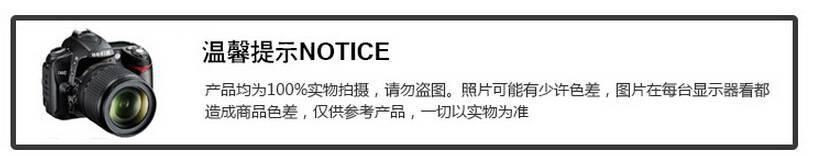 温馨提示NOTICE

产品均为100%实物拍摄，请勿盗图。照片可能有少许色差，图片在每台显示器看都造成商品色差，仅供参考产品，一切以实物为准